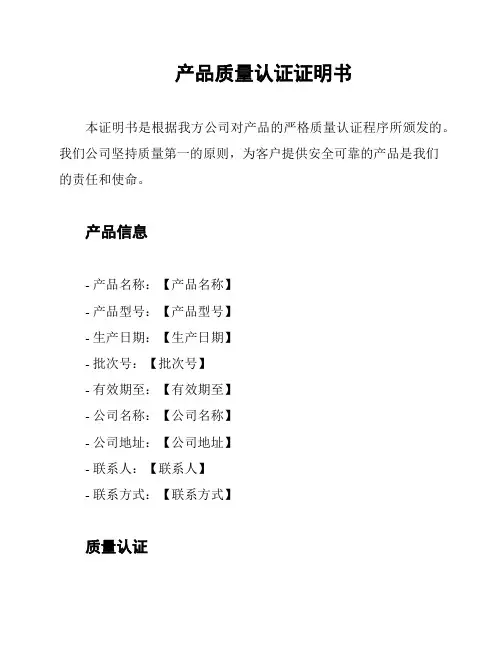 产品质量认证证明书

本证明书是根据我方公司对产品的严格质量认证程序所颁发的。我们公司坚持质量第一的原则，为客户提供安全可靠的产品是我们的责任和使命。

产品信息

- 产品名称：【产品名称】
- 产品型号：【产品型号】
- 生产日期：【生产日期】
- 批次号：【批次号】
- 有效期至：【有效期至】
- 公司名称：【公司名称】
- 公司地址：【公司地址】
- 联系人：【联系人】
- 联系方式：【联系方式】

质量认证